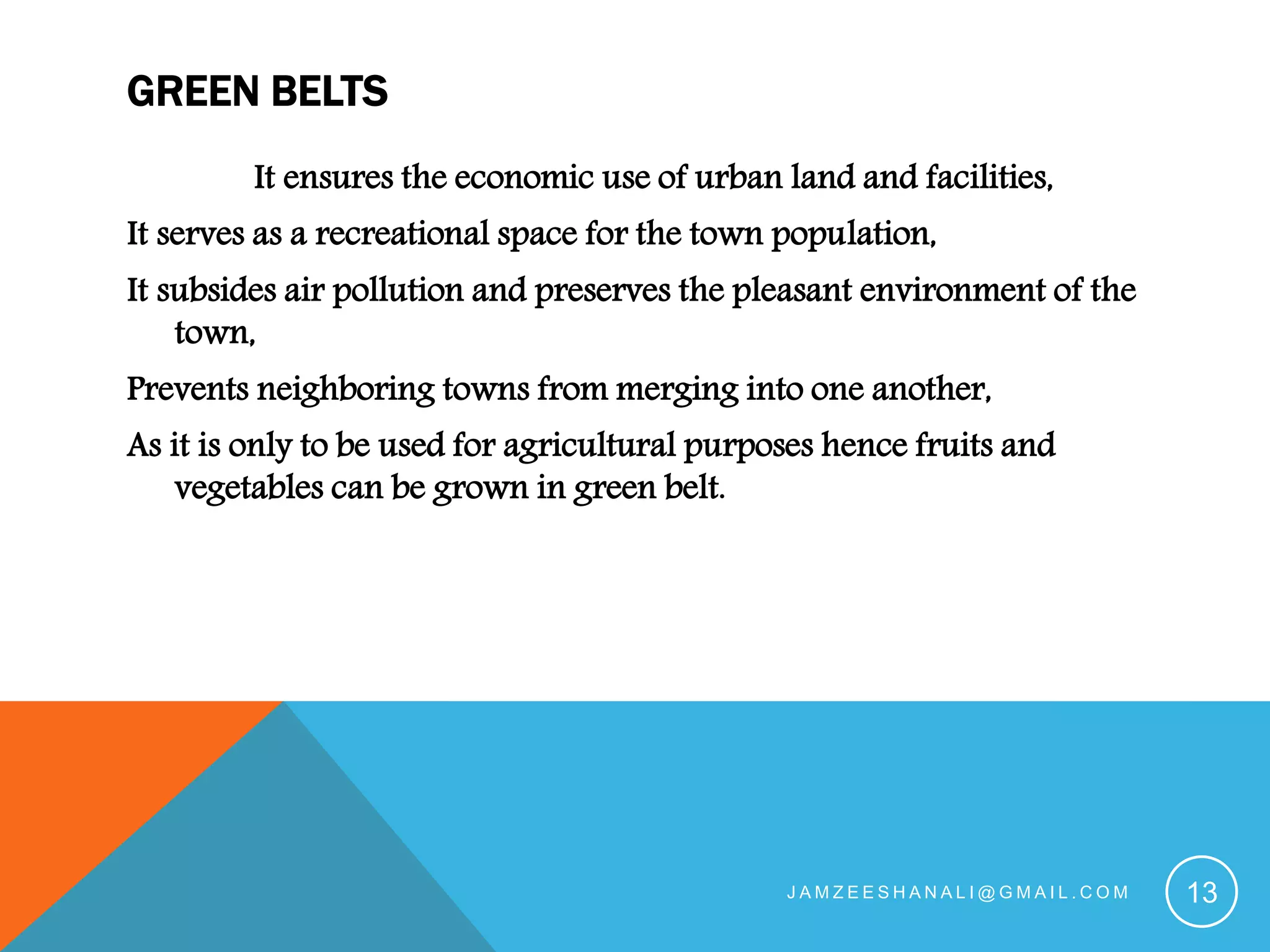 GREEN BELTS

It ensures the economic use of urban land and facilities,

It serves as a recreational space for the town population,

It subsides air pollution and preserves the pleasant environment of the town,

Prevents neighboring towns from merging into one another,

As it is only to be used for agricultural purposes hence fruits and vegetables can be grown in green belt.

JAMZEESHANALI@GMAIL.COM

13